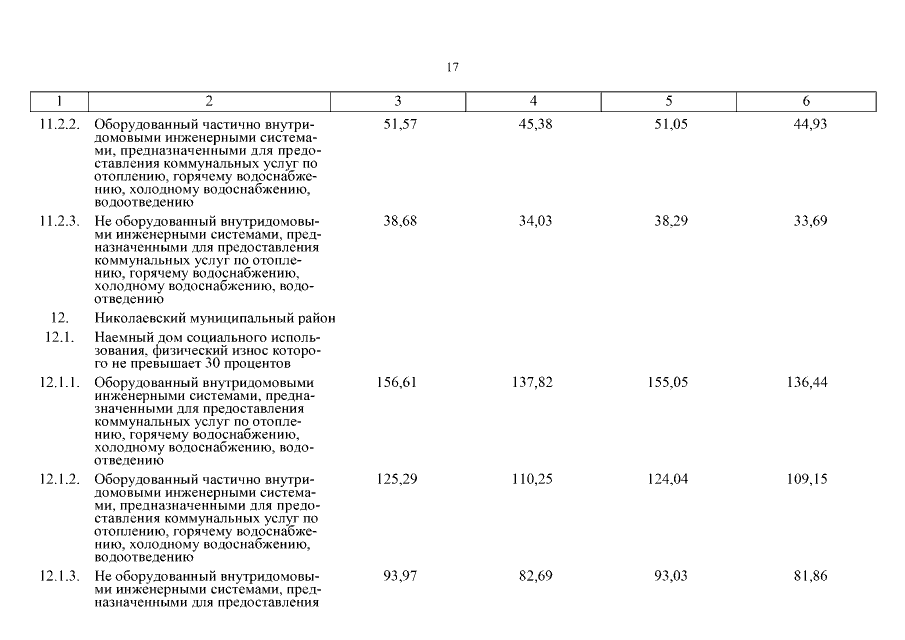 17

| 1 | 2 | 3 | 4 | 5 | 6 |
|---|---|---|---|---|---|
| 11.2.2. | Оборудованный частично внутридомовыми инженерными системами, предназначенными для предоставления коммунальных услуг по отоплению, горячему водоснабжению, холодному водоснабжению, водоотведению | 51,57 | 45,38 | 51,05 | 44,93 |
| 11.2.3. | Не оборудованный внутридомовыми инженерными системами, предназначенными для предоставления коммунальных услуг по отоплению, горячему водоснабжению, холодному водоснабжению, водоотведению | 38,68 | 34,03 | 38,29 | 33,69 |
| 12. | Николаевский муниципальный район | | | | |
| 12.1. | Наемный дом социального использования, физический износ которого не превышает 30 процентов | | | | |
| 12.1.1. | Оборудованный внутридомовыми инженерными системами, предназначенными для предоставления коммунальных услуг по отоплению, горячему водоснабжению, холодному водоснабжению, водоотведению | 156,61 | 137,82 | 155,05 | 136,44 |
| 12.1.2. | Оборудованный частично внутридомовыми инженерными системами, предназначенными для предоставления коммунальных услуг по отоплению, горячему водоснабжению, холодному водоснабжению, водоотведению | 125,29 | 110,25 | 124,04 | 109,15 |
| 12.1.3. | Не оборудованный внутридомовыми инженерными системами, предназначенными для предоставления | 93,97 | 82,69 | 93,03 | 81,86 |